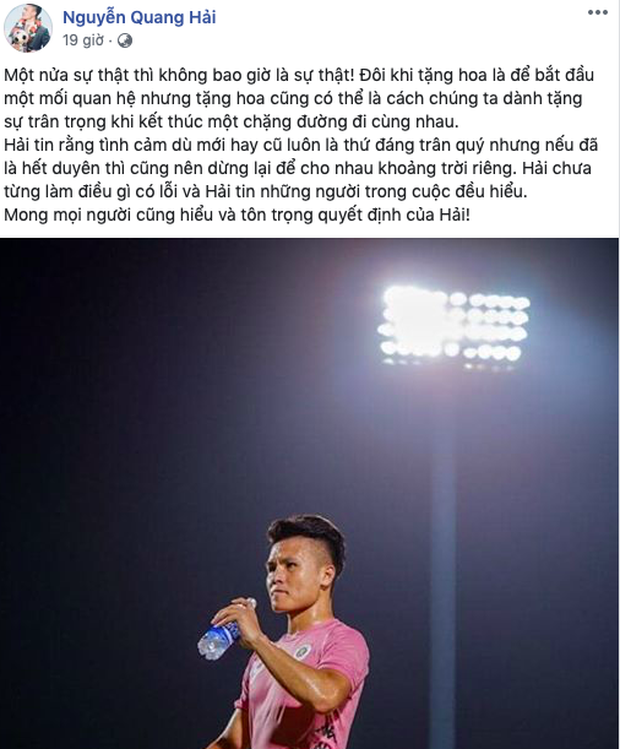 Nguyễn Quang Hải
19 giờ ·

Một nửa sự thật thì không bao giờ là sự thật! Đôi khi tặng hoa là để bắt đầu một mối quan hệ nhưng tặng hoa cũng có thể là cách chúng ta dành tặng sự trân trọng khi kết thúc một chặng đường đi cùng nhau.
Hải tin rằng tình cảm dù mới hay cũ luôn là thứ đáng trân quý nhưng nếu đã là hết duyên thì cũng nên dừng lại để cho nhau khoảng trời riêng. Hải chưa từng làm điều gì có lỗi và Hải tin những người trong cuộc đều hiểu.
Mong mọi người cũng hiểu và tôn trọng quyết định của Hải!